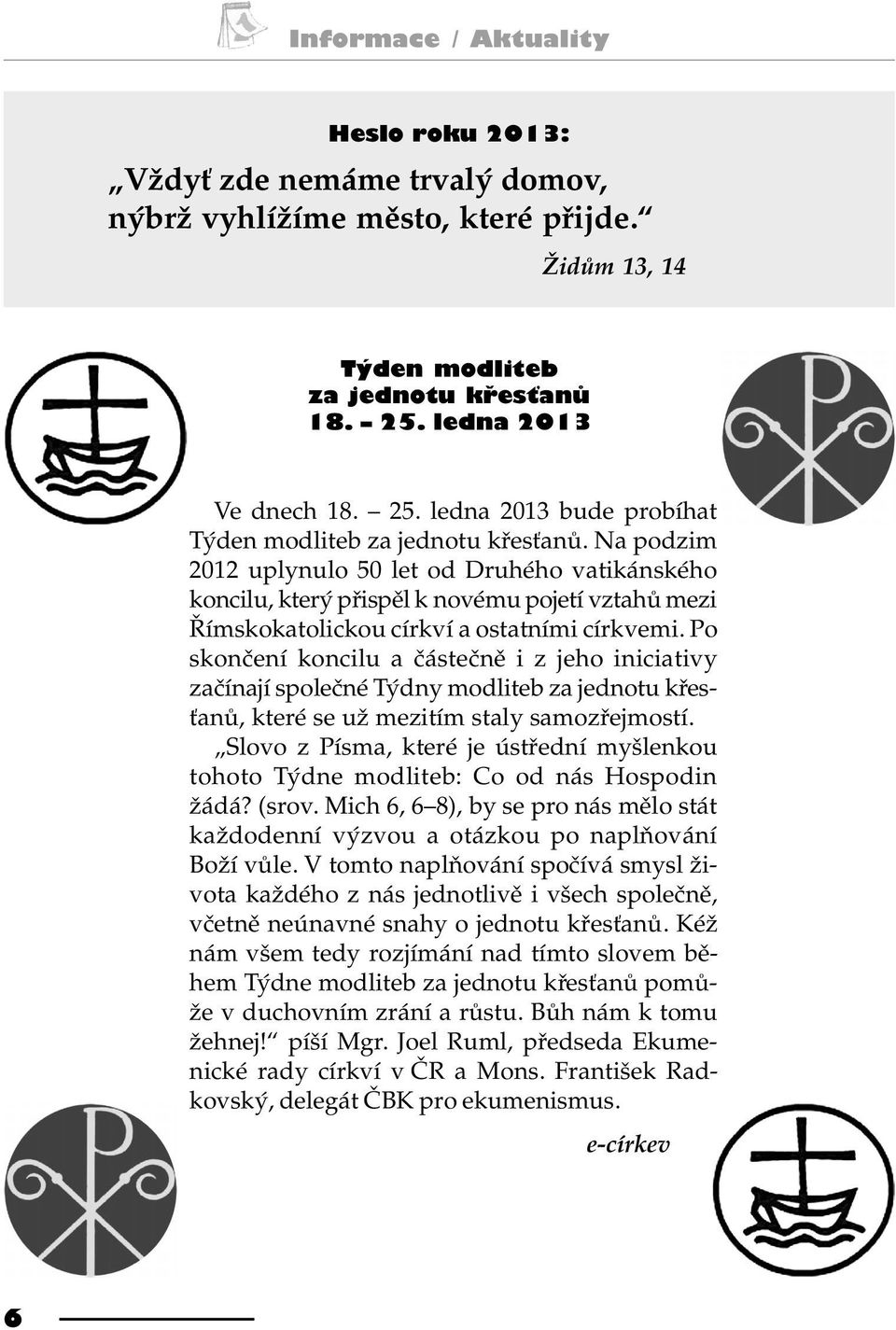 Informace / Aktuality

Heslo roku 2013:
„Vždyť zde nemáme trvalý domov, nýbrž vyhlížíme město, které přijde.“
Židům 13, 14

Týden modliteb za jednotu křesťanů 18. – 25. ledna 2013

Ve dnech 18. – 25. ledna 2013 bude probíhat Týden modliteb za jednotu křesťanů. Na podzim 2012 uplynulo 50 let od Druhého vatikánského koncilu, který přispěl k novému pojetí vztahů mezi Římskokatolickou církví a ostatními církvemi. Po skončení koncilu a částečně i z jeho iniciativy začínají společné Týdny modliteb za jednotu křesťanů, které se už mezitím staly samozřejmostí.

„Slovo z Písma, které je ústřední myšlenkou tohoto Týdne modliteb: Co od nás Hospodin žádá? (srov. Mich 6, 6–8), by se pro nás mělo stát každodenní výzvou a otázkou po naplňování Boží vůle. V tomto naplňování spočívá smysl života každého z nás jednotlivě i všech společně, včetně neúnavné snahy o jednotu křesťanů. Kéž nám všem tedy rozjímání nad tímto slovem během Týdne modliteb za jednotu křesťanů pomůže v duchovním zrání a růstu. Bůh nám k tomu žehnej!“ píší Mgr. Joel Ruml, předseda Ekumenické rady církví v ČR a Mons. František Radkovský, delegát ČBK pro ekumenismus.

e-církev

6